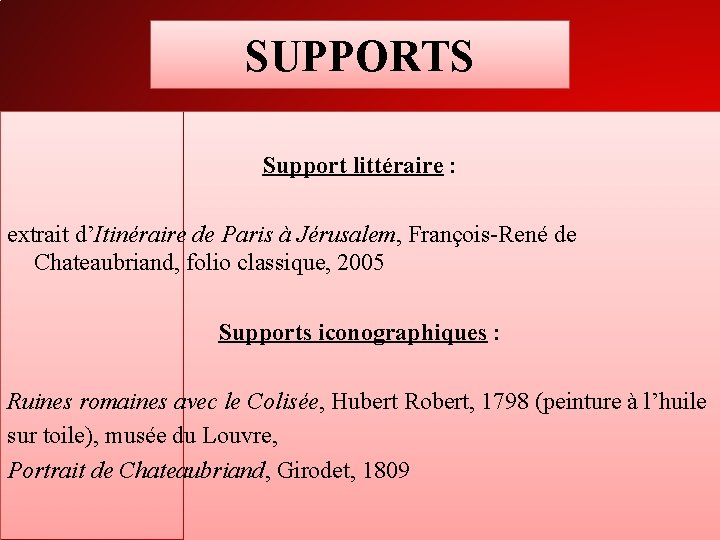 SUPPORTS

Support littéraire :

extrait d'Itinéraire de Paris à Jérusalem, François-René de Chateaubriand, folio classique, 2005

Supports iconographiques :

Ruines romaines avec le Colisée, Hubert Robert, 1798 (peinture à l'huile sur toile), musée du Louvre,

Portrait de Chateaubriand, Girodet, 1809